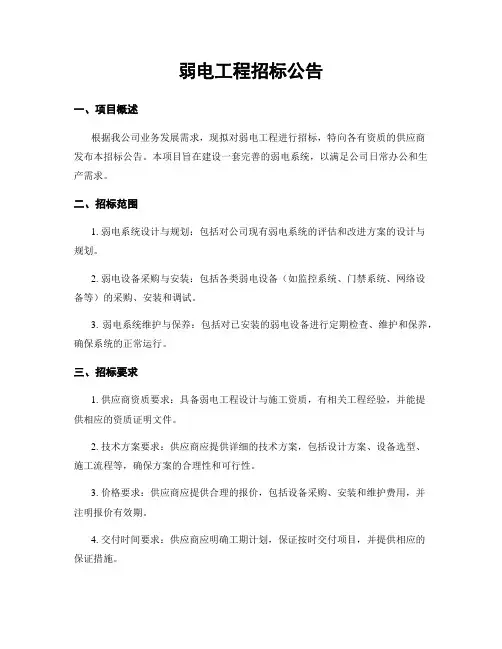 弱电工程招标公告

一、项目概述

根据我公司业务发展需求，现拟对弱电工程进行招标，特向各有资质的供应商发布本招标公告。本项目旨在建设一套完善的弱电系统，以满足公司日常办公和生产需求。

二、招标范围

1. 弱电系统设计与规划：包括对公司现有弱电系统的评估和改进方案的设计与规划。

2. 弱电设备采购与安装：包括各类弱电设备（如监控系统、门禁系统、网络设备等）的采购、安装和调试。

3. 弱电系统维护与保养：包括对已安装的弱电设备进行定期检查、维护和保养，确保系统的正常运行。

三、招标要求

1. 供应商资质要求：具备弱电工程设计与施工资质，有相关工程经验，并能提供相应的资质证明文件。

2. 技术方案要求：供应商应提供详细的技术方案，包括设计方案、设备选型、施工流程等，确保方案的合理性和可行性。

3. 价格要求：供应商应提供合理的报价，包括设备采购、安装和维护费用，并注明报价有效期。

4. 交付时间要求：供应商应明确工期计划，保证按时交付项目，并提供相应的保证措施。